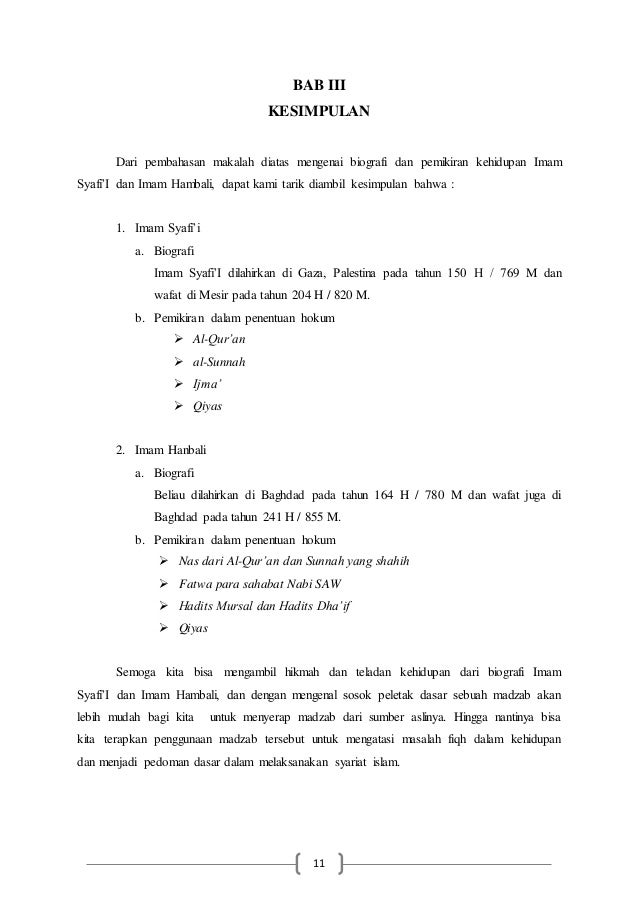 BAB III
KESIMPULAN

Dari pembahasan makalah diatas mengenai biografi dan pemikiran kehidupan Imam Syafi'I dan Imam Hambali, dapat kami tarik diambil kesimpulan bahwa :

1. Imam Syafi'i
a. Biografi
Imam Syafi'I dilahirkan di Gaza, Palestina pada tahun 150 H / 769 M dan wafat di Mesir pada tahun 204 H / 820 M.
b. Pemikiran dalam penentuan hokum
➢ Al-Qur'an
➢ al-Sunnah
➢ Ijma'
➢ Qiyas

2. Imam Hanbali
a. Biografi
Beliau dilahirkan di Baghdad pada tahun 164 H / 780 M dan wafat juga di Baghdad pada tahun 241 H / 855 M.
b. Pemikiran dalam penentuan hokum
➢ Nas dari Al-Qur'an dan Sunnah yang shahih
➢ Fatwa para sahabat Nabi SAW
➢ Hadits Mursal dan Hadits Dha'if
➢ Qiyas

Semoga kita bisa mengambil hikmah dan teladan kehidupan dari biografi Imam Syafi'I dan Imam Hambali, dan dengan mengenal sosok peletak dasar sebuah madzab akan lebih mudah bagi kita untuk menyerap madzab dari sumber aslinya. Hingga nantinya bisa kita terapkan penggunaan madzab tersebut untuk mengatasi masalah fiqh dalam kehidupan dan menjadi pedoman dasar dalam melaksanakan syariat islam.

11